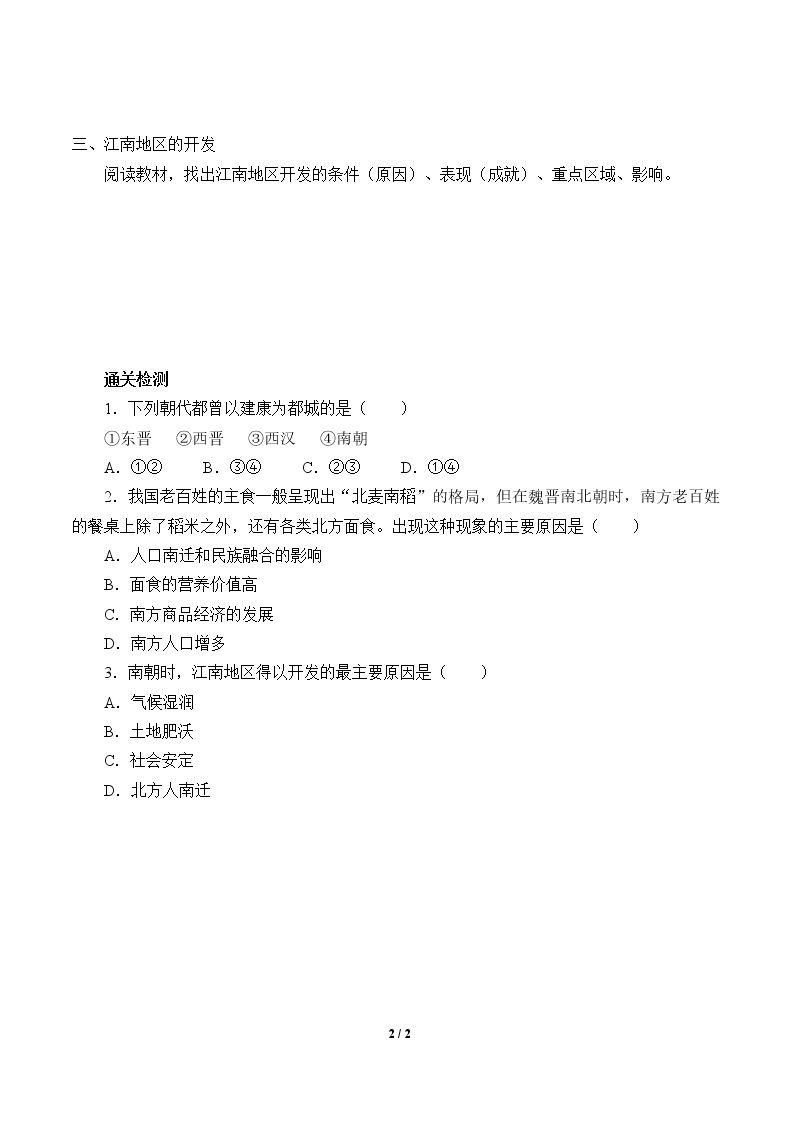 三、江南地区的开发

阅读教材，找出江南地区开发的条件（原因）、表现（成就）、重点区域、影响。

通关检测

1．下列朝代都曾以建康为都城的是（ ）

①东晋 ②西晋 ③西汉 ④南朝

A．①② B．③④ C．②③ D．①④

2．我国老百姓的主食一般呈现出“北麦南稻”的格局，但在魏晋南北朝时，南方老百姓的餐桌上除了稻米之外，还有各类北方面食。出现这种现象的主要原因是（ ）

A．人口南迁和民族融合的影响

B．面食的营养价值高

C．南方商品经济的发展

D．南方人口增多

3．南朝时，江南地区得以开发的最主要原因是（ ）

A．气候湿润

B．土地肥沃

C．社会安定

D．北方人南迁

2 / 2